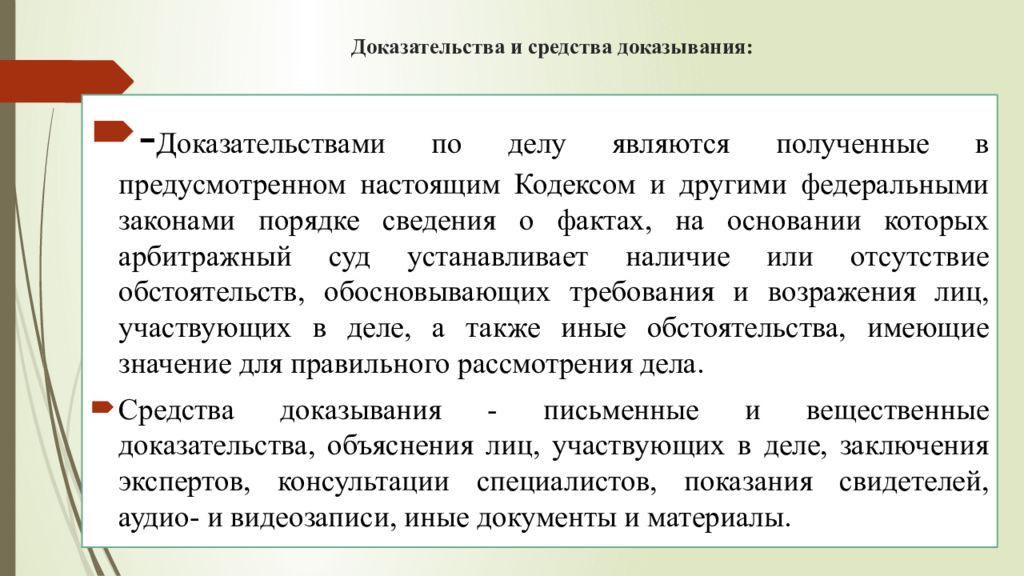 Доказательства и средства доказывания:

-Доказательствами по делу являются полученные в предусмотренном настоящим Кодексом и другими федеральными законами порядке сведения о фактах, на основании которых арбитражный суд устанавливает наличие или отсутствие обстоятельств, обосновывающих требования и возражения лиц, участвующих в деле, а также иные обстоятельства, имеющие значение для правильного рассмотрения дела.

Средства доказывания - письменные и вещественные доказательства, объяснения лиц, участвующих в деле, заключения экспертов, консультации специалистов, показания свидетелей, аудио- и видеозаписи, иные документы и материалы.